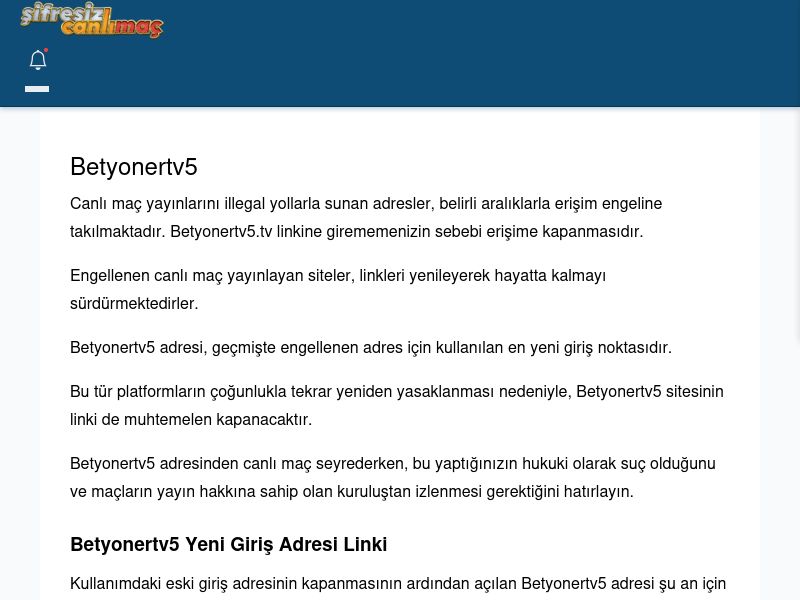 şifresiz canlımaç

Betyonertv5

Canlı maç yayınlarını illegal yollarla sunan adresler, belirli aralıklarla erişim engeline takılmaktadır. Betyonertv5.tv linkine girememenizin sebebi erişime kapanmasıdır.

Engellenen canlı maç yayınlayan siteler, linkleri yenileyerek hayatta kalmayı sürdürmektedirler.

Betyonertv5 adresi, geçmişte engellenen adres için kullanılan en yeni giriş noktasıdır.

Bu tür platformların çoğunlukla tekrar yeniden yasaklanması nedeniyle, Betyonertv5 sitesinin linki de muhtemelen kapanacaktır.

Betyonertv5 adresinden canlı maç seyrederken, bu yaptığınızın hukuki olarak suç olduğunu ve maçların yayın hakkına sahip olan kuruluştan izlenmesi gerektiğini hatırlayın.

Betyonertv5 Yeni Giriş Adresi Linki

Kullanımdaki eski giriş adresinin kapanmasının ardından açılan Betyonertv5 adresi şu an için